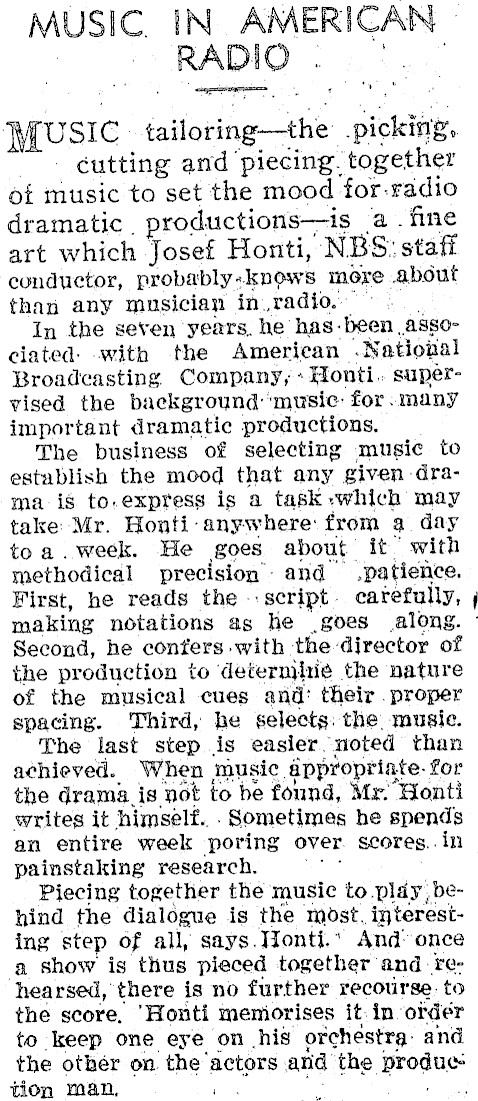 MUSIC IN AMERICAN RADIO

MUSIC tailoring—the picking, cutting and piecing together of music to set the mood for radio dramatic productions—is a fine art which Josef Honti, NBS staff conductor, probably knows more about than any musician in radio.

In the seven years he has been associated with the American National Broadcasting Company, Honti supervised the background music for many important dramatic productions.

The business of selecting music to establish the mood that any given drama is to express is a task which may take Mr. Honti anywhere from a day to a week. He goes about it with methodical precision and patience. First, he reads the script carefully, making notations as he goes along. Second, he confers with the director of the production to determine the nature of the musical cues and their proper spacing. Third, he selects the music.

The last step is easier noted than achieved. When music appropriate for the drama is not to be found, Mr. Honti writes it himself. Sometimes he spends an entire week poring over scores in painstaking research.

Piecing together the music to play behind the dialogue is the most interesting step of all, says Honti. And once a show is thus pieced together and rehearsed, there is no further recourse to the score. Honti memorises it in order to keep one eye on his orchestra and the other on the actors and the production man.